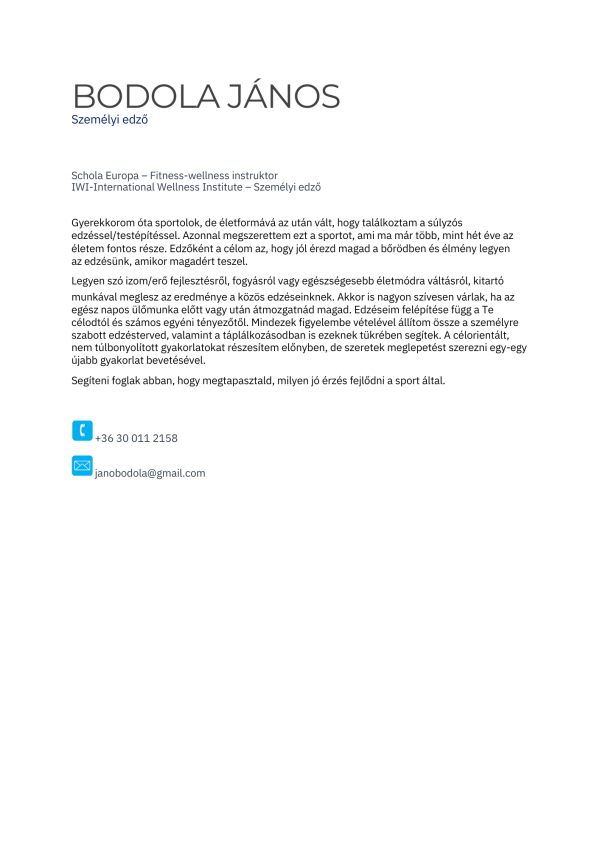 BODOLA JÁNOS
Személyi edző

Schola Europa – Fitness-wellness instruktor
IWI-International Wellness Institute – Személyi edző

Gyerekkorom óta sportolok, de életformává az után vált, hogy találkoztam a súlyzós edzéssel/testépítéssel. Azonnal megszerettem ezt a sportot, ami ma már több, mint hét éve az életem fontos része. Edzőként a célom az, hogy jól érezd magad a bőrödben és élmény legyen az edzésünk, amikor magadért teszel.

Legyen szó izom/erő fejlesztésről, fogyásról vagy egészségesebb életmódra váltásról, kitartó munkával meglesz az eredménye a közös edzéseinknek. Akkor is nagyon szívesen várlak, ha az egész napos ülőmunka előtt vagy után átmozgatnád magad. Edzéseim felépítése függ a Te célodtól és számos egyéni tényezőtől. Mindezek figyelembe vételével állítom össze a személyre szabott edzésterved, valamint a táplálkozásodban is ezeknek tükrében segítek. A célorientált, nem túlbonyolított gyakorlatokat részesítem előnyben, de szeretek meglepetést szerezni egy-egy újabb gyakorlat bevetésével.

Segíteni foglak abban, hogy megtapasztald, milyen jó érzés fejlődni a sport által.

+36 30 011 2158

janobodola@gmail.com